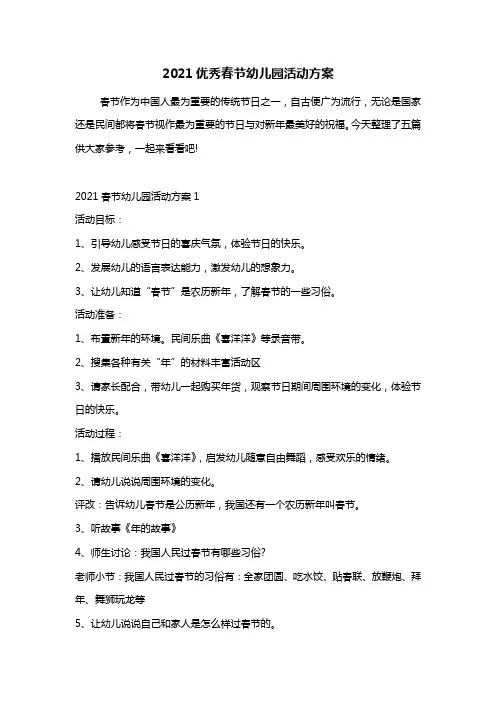 2021 优秀春节幼儿园活动方案

春节作为中国人最为重要的传统节日之一，自古便广为流行，无论是国家还是民间都将春节视作最为重要的节日与对新年最美好的祝福。今天整理了五篇供大家参考，一起来看看吧!

2021 春节幼儿园活动方案 1

活动目标：

1、引导幼儿感受节日的喜庆气氛，体验节日的快乐。

2、发展幼儿的语言表达能力，激发幼儿的想象力。

3、让幼儿知道“春节”是农历新年，了解春节的一些习俗。

活动准备：

1、布置新年的环境。民间乐曲《喜洋洋》等录音带。

2、搜集各种有关“年”的材料丰富活动区

3、请家长配合，带幼儿一起购买年货，观察节日期间周围环境的变化，体验节日的快乐。

活动过程：

1、播放民间乐曲《喜洋洋》，启发幼儿随意自由舞蹈，感受欢乐的情绪。

2、请幼儿说说周围环境的变化。

评改：告诉幼儿春节是公历新年，我国还有一个农历新年叫春节。

3、听故事《年的故事》

4、师生讨论：我国人民过春节有哪些习俗?

老师小节：我国人民过春节的习俗有：全家团圆、吃水饺、贴春联、放鞭炮、拜年、舞狮玩龙等

5、让幼儿说说自己和家人是怎么样过春节的。